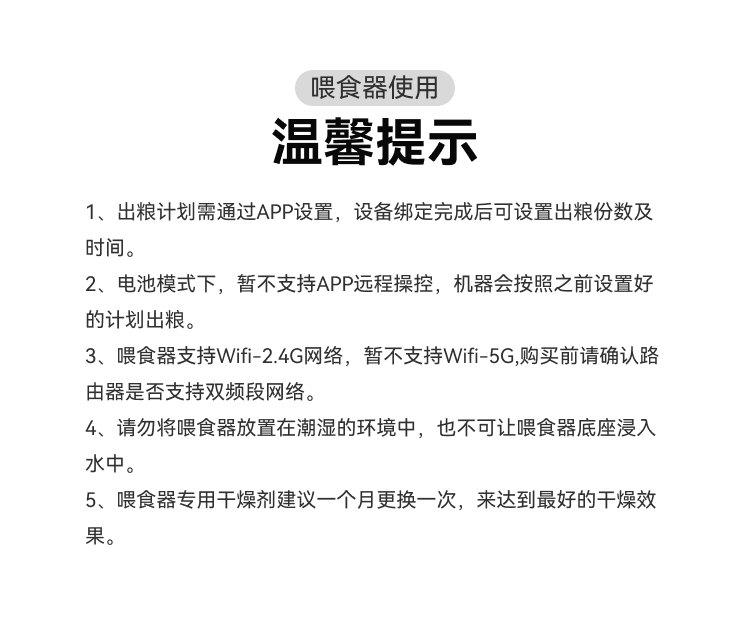 喂食器使用

温馨提示

1、出粮计划需通过APP设置，设备绑定完成后可设置出粮份数及时间。

2、电池模式下，暂不支持APP远程操控，机器会按照之前设置好的计划出粮。

3、喂食器支持Wifi-2.4G网络，暂不支持Wifi-5G,购买前请确认路由器是否支持双频段网络。

4、请勿将喂食器放置在潮湿的环境中，也不可让喂食器底座浸入水中。

5、喂食器专用干燥剂建议一个月更换一次，来达到最好的干燥效果。